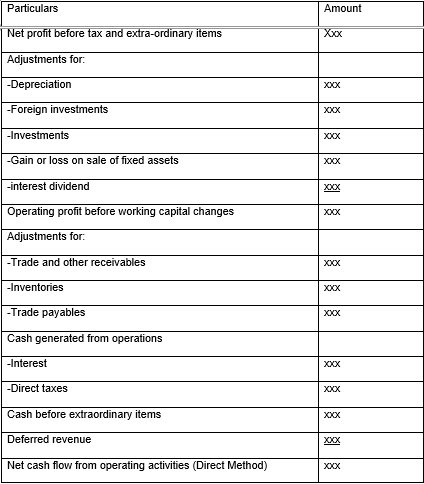 | Particulars | Amount |
|---|---|
| Net profit before tax and extra-ordinary items | Xxx |
| Adjustments for: | |
| -Depreciation | xxx |
| -Foreign investments | xxx |
| -Investments | xxx |
| -Gain or loss on sale of fixed assets | xxx |
| -interest dividend | xxx |
| Operating profit before working capital changes | xxx |
| Adjustments for: | |
| -Trade and other receivables | xxx |
| -Inventories | xxx |
| -Trade payables | xxx |
| Cash generated from operations | |
| -Interest | xxx |
| -Direct taxes | xxx |
| Cash before extraordinary items | xxx |
| Deferred revenue | xxx |
| Net cash flow from operating activities (Direct Method) | xxx |